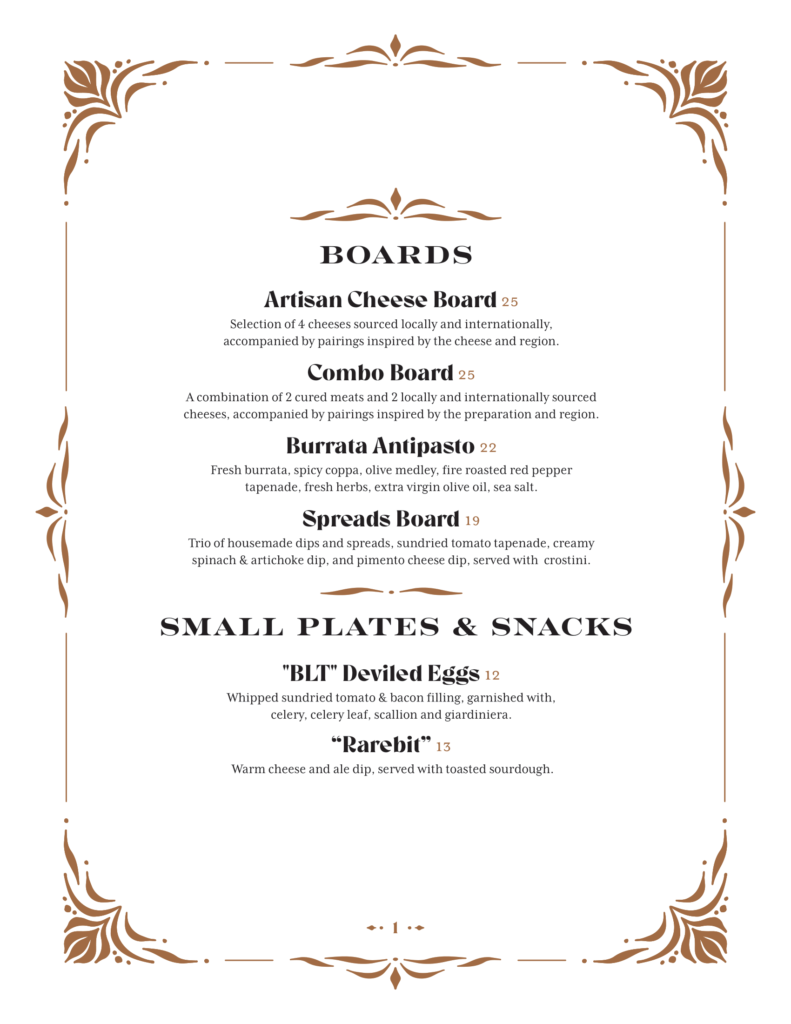 BOARDS

Artisan Cheese Board 25
Selection of 4 cheeses sourced locally and internationally, accompanied by pairings inspired by the cheese and region.

Combo Board 25
A combination of 2 cured meats and 2 locally and internationally sourced cheeses, accompanied by pairings inspired by the preparation and region.

Burrata Antipasto 22
Fresh burrata, spicy coppa, olive medley, fire roasted red pepper tapenade, fresh herbs, extra virgin olive oil, sea salt.

Spreads Board 19
Trio of housemade dips and spreads, sundried tomato tapenade, creamy spinach & artichoke dip, and pimento cheese dip, served with crostini.

SMALL PLATES & SNACKS

"BLT" Deviled Eggs 12
Whipped sundried tomato & bacon filling, garnished with, celery, celery leaf, scallion and giardiniera.

“Rarebit” 13
Warm cheese and ale dip, served with toasted sourdough.

1